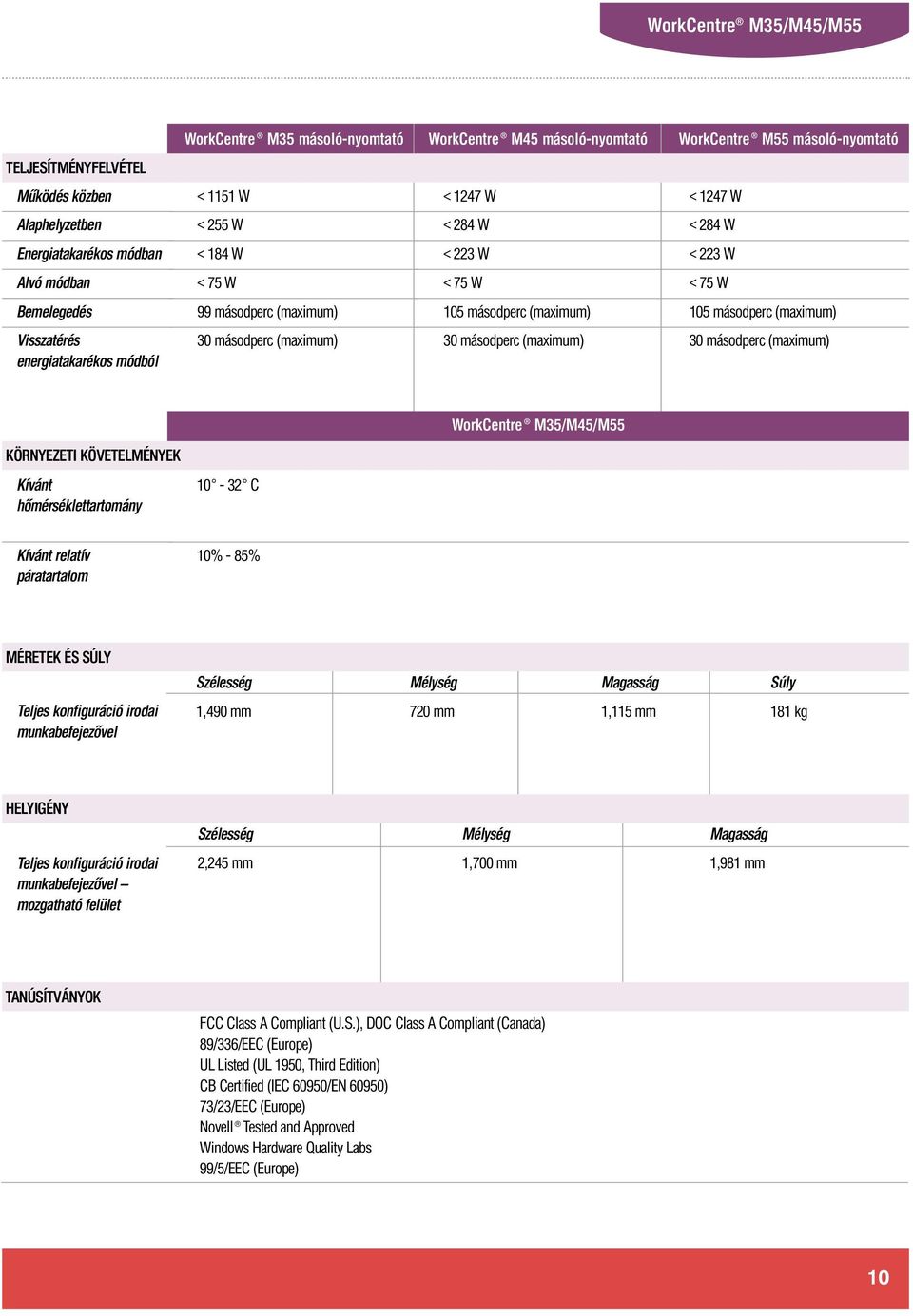 WorkCentre® M35/M45/M55

| | WorkCentre® M35 másoló-nyomtató | WorkCentre® M45 másoló-nyomtató | WorkCentre® M55 másoló-nyomtató |
|---|---|---|---|
| TELJESÍTMÉNYFELVÉTEL | | | |
| Működés közben | < 1151 W | < 1247 W | < 1247 W |
| Alaphelyzetben | < 255 W | < 284 W | < 284 W |
| Energiatakarékos módban | < 184 W | < 223 W | < 223 W |
| Alvó módban | < 75 W | < 75 W | < 75 W |
| Bemelegedés | 99 másodperc (maximum) | 105 másodperc (maximum) | 105 másodperc (maximum) |
| Visszatérés energiatakarékos módból | 30 másodperc (maximum) | 30 másodperc (maximum) | 30 másodperc (maximum) |

| | WorkCentre® M35/M45/M55 |
|---|---|
| KÖRNYEZETI KÖVETELMÉNYEK | |
| Kívánt hőmérséklettartomány | 10° - 32° C |
| Kívánt relatív páratartalom | 10% - 85% |

MÉRETEK ÉS SÚLY

| | Szélesség | Mélység | Magasság | Súly |
|---|---|---|---|---|
| Teljes konfiguráció irodai munkabefejezővel | 1,490 mm | 720 mm | 1,115 mm | 181 kg |

HELYIGÉNY

| | Szélesség | Mélység | Magasság |
|---|---|---|---|
| Teljes konfiguráció irodai munkabefejezővel – mozgatható felület | 2,245 mm | 1,700 mm | 1,981 mm |

TANÚSÍTVÁNYOK

FCC Class A Compliant (U.S.), DOC Class A Compliant (Canada)
89/336/EEC (Europe)
UL Listed (UL 1950, Third Edition)
CB Certified (IEC 60950/EN 60950)
73/23/EEC (Europe)
Novell® Tested and Approved
Windows Hardware Quality Labs
99/5/EEC (Europe)

10